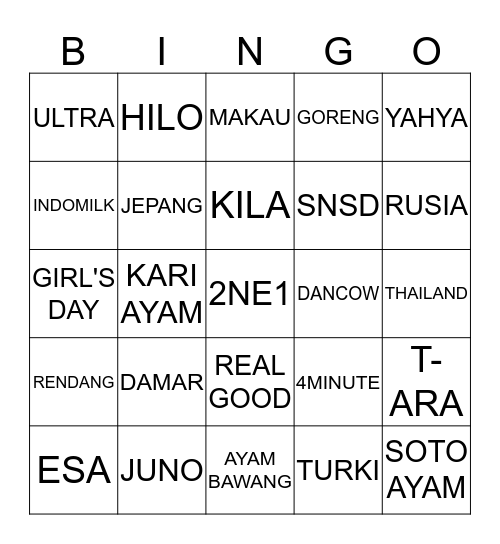 | B | I | N | G | O |
|---|---|---|---|---|
| ULTRA | HILO | MAKAU | GORENG | YAHYA |
| INDOMILK | JEPANG | KILA | SNSD | RUSIA |
| GIRL'S DAY | KARI AYAM | 2NE1 | DANCOW | THAILAND |
| RENDANG | DAMAR | REAL GOOD | 4MINUTE | T-ARA |
| ESA | JUNO | AYAM BAWANG | TURKI | SOTO AYAM |